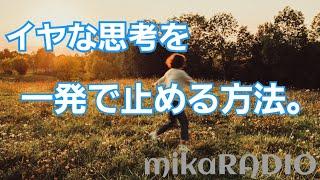 イヤな思考を
一発で止める方法。

mikaRADIO